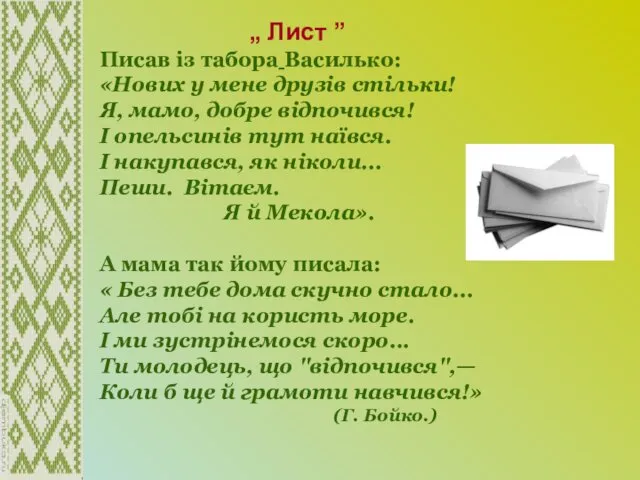 „ Лист ”

Писав із табора Василько:
«Нових у мене друзів стільки!
Я, мамо, добре відпочився!
І опельсинів тут наївся.
І накупався, як ніколи...
Пеши. Вітаем.
Я й Мекола».

А мама так йому писала:
« Без тебе дома скучно стало...
Але тобі на користь море.
І ми зустрінемося скоро...
Ти молодець, що "відпочився",—
Коли б ще й грамоти навчився!»
(Г. Бойко.)